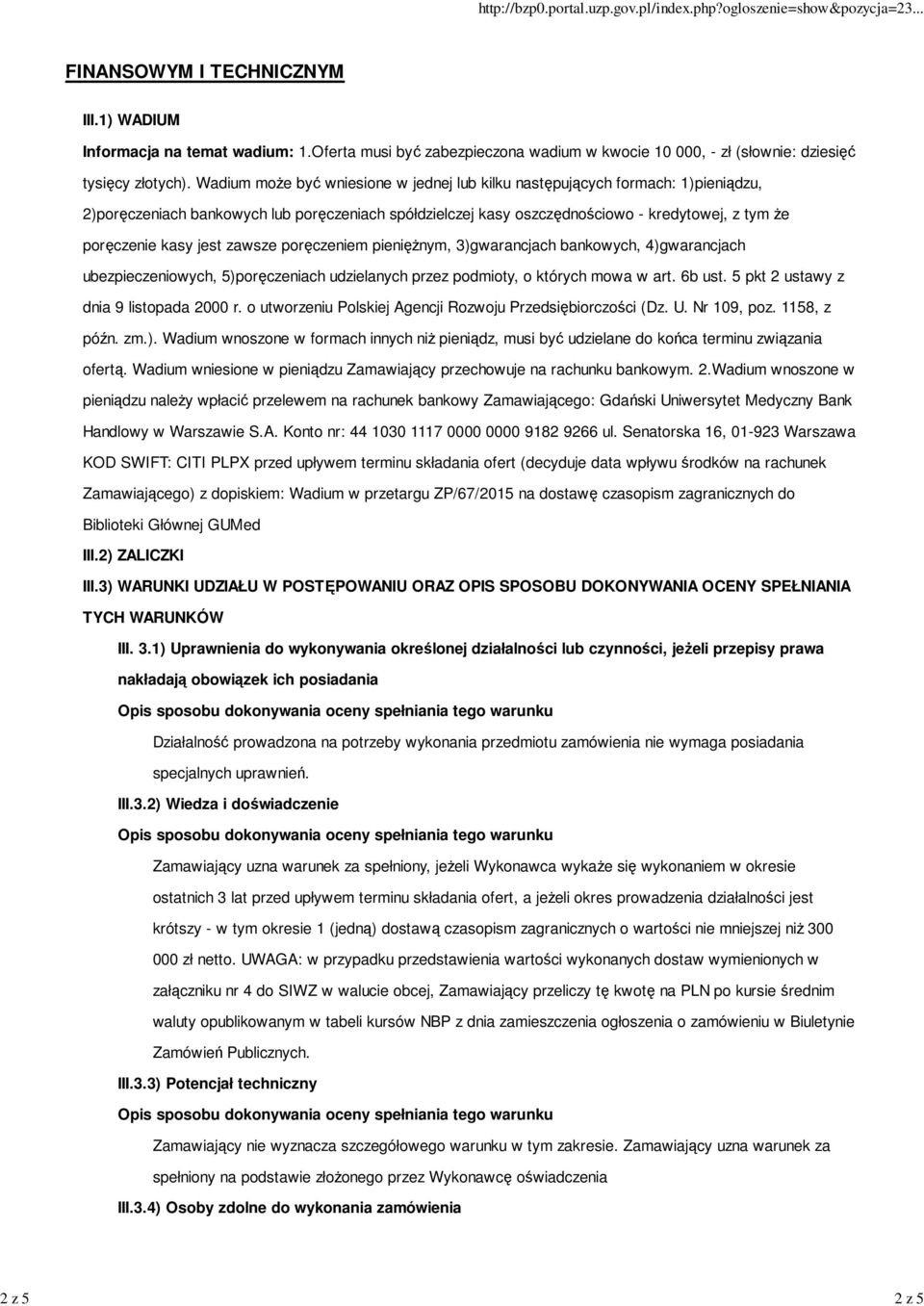 http://bzp0.portal.uzp.gov.pl/index.php?ogloszenie=show&pozycja=23...

FINANSOWYM I TECHNICZNYM

III.1) WADIUM

Informacja na temat wadium: 1.Oferta musi być zabezpieczona wadium w kwocie 10 000, - zł (słownie: dziesięć tysięcy złotych). Wadium może być wniesione w jednej lub kilku następujących formach: 1)pieniądzu, 2)poręczeniach bankowych lub poręczeniach spółdzielczej kasy oszczędnościowo - kredytowej, z tym że poręczenie kasy jest zawsze poręczeniem pieniężnym, 3)gwarancjach bankowych, 4)gwarancjach ubezpieczeniowych, 5)poręczeniach udzielanych przez podmioty, o których mowa w art. 6b ust. 5 pkt 2 ustawy z dnia 9 listopada 2000 r. o utworzeniu Polskiej Agencji Rozwoju Przedsiębiorczości (Dz. U. Nr 109, poz. 1158, z późn. zm.). Wadium wnoszone w formach innych niż pieniądz, musi być udzielane do końca terminu związania ofertą. Wadium wniesione w pieniądzu Zamawiający przechowuje na rachunku bankowym. 2.Wadium wnoszone w pieniądzu należy wpłacić przelewem na rachunek bankowy Zamawiającego: Gdański Uniwersytet Medyczny Bank Handlowy w Warszawie S.A. Konto nr: 44 1030 1117 0000 0000 9182 9266 ul. Senatorska 16, 01-923 Warszawa KOD SWIFT: CITI PLPX przed upływem terminu składania ofert (decyduje data wpływu środków na rachunek Zamawiającego) z dopiskiem: Wadium w przetargu ZP/67/2015 na dostawę czasopism zagranicznych do Biblioteki Głównej GUMed

III.2) ZALICZKI

III.3) WARUNKI UDZIAŁU W POSTĘPOWANIU ORAZ OPIS SPOSOBU DOKONYWANIA OCENY SPEŁNIANIA TYCH WARUNKÓW

III. 3.1) Uprawnienia do wykonywania określonej działalności lub czynności, jeżeli przepisy prawa nakładają obowiązek ich posiadania

Opis sposobu dokonywania oceny spełniania tego warunku

Działalność prowadzona na potrzeby wykonania przedmiotu zamówienia nie wymaga posiadania specjalnych uprawnień.

III.3.2) Wiedza i doświadczenie

Opis sposobu dokonywania oceny spełniania tego warunku

Zamawiający uzna warunek za spełniony, jeżeli Wykonawca wykaże się wykonaniem w okresie ostatnich 3 lat przed upływem terminu składania ofert, a jeżeli okres prowadzenia działalności jest krótszy - w tym okresie 1 (jedną) dostawą czasopism zagranicznych o wartości nie mniejszej niż 300 000 zł netto. UWAGA: w przypadku przedstawienia wartości wykonanych dostaw wymienionych w załączniku nr 4 do SIWZ w walucie obcej, Zamawiający przeliczy tę kwotę na PLN po kursie średnim waluty opublikowanym w tabeli kursów NBP z dnia zamieszczenia ogłoszenia o zamówieniu w Biuletynie Zamówień Publicznych.

III.3.3) Potencjał techniczny

Opis sposobu dokonywania oceny spełniania tego warunku

Zamawiający nie wyznacza szczegółowego warunku w tym zakresie. Zamawiający uzna warunek za spełniony na podstawie złożonego przez Wykonawcę oświadczenia

III.3.4) Osoby zdolne do wykonania zamówienia

2 z 5 2 z 5